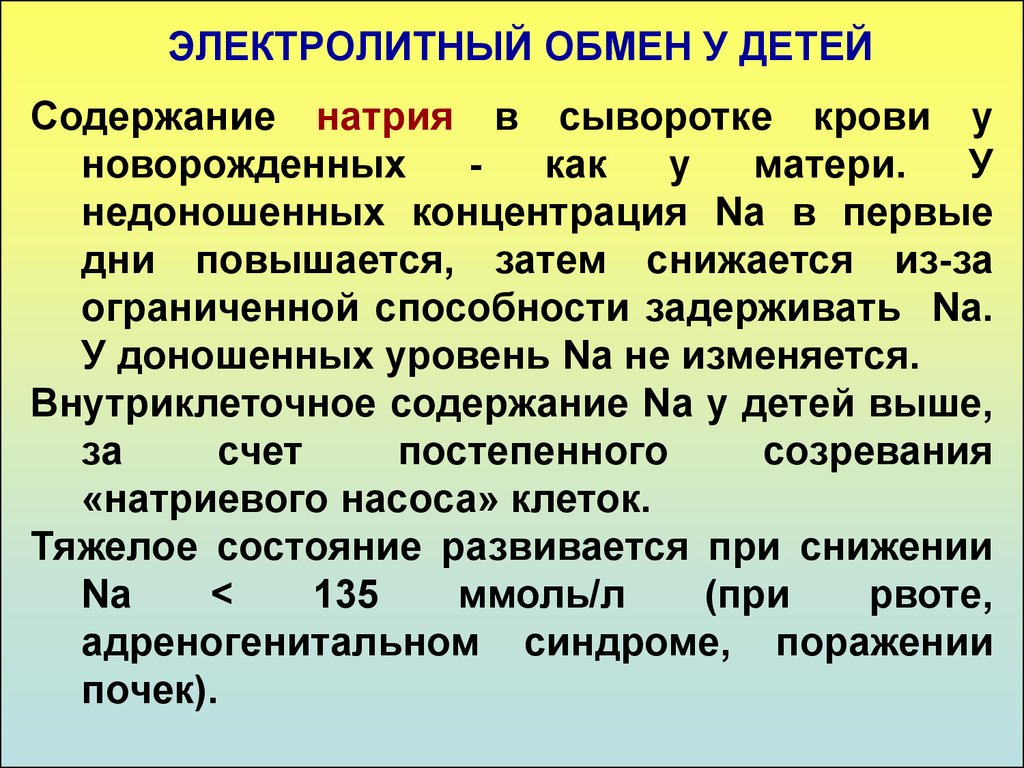 ЭЛЕКТРОЛИТНЫЙ ОБМЕН У ДЕТЕЙ

Содержание натрия в сыворотке крови у новорожденных - как у матери. У недоношенных концентрация Na в первые дни повышается, затем снижается из-за ограниченной способности задерживать Na. У доношенных уровень Na не изменяется.

Внутриклеточное содержание Na у детей выше, за счет постепенного созревания «натриевого насоса» клеток.

Тяжелое состояние развивается при снижении Na < 135 ммоль/л (при рвоте, адреногенитальном синдроме, поражении почек).